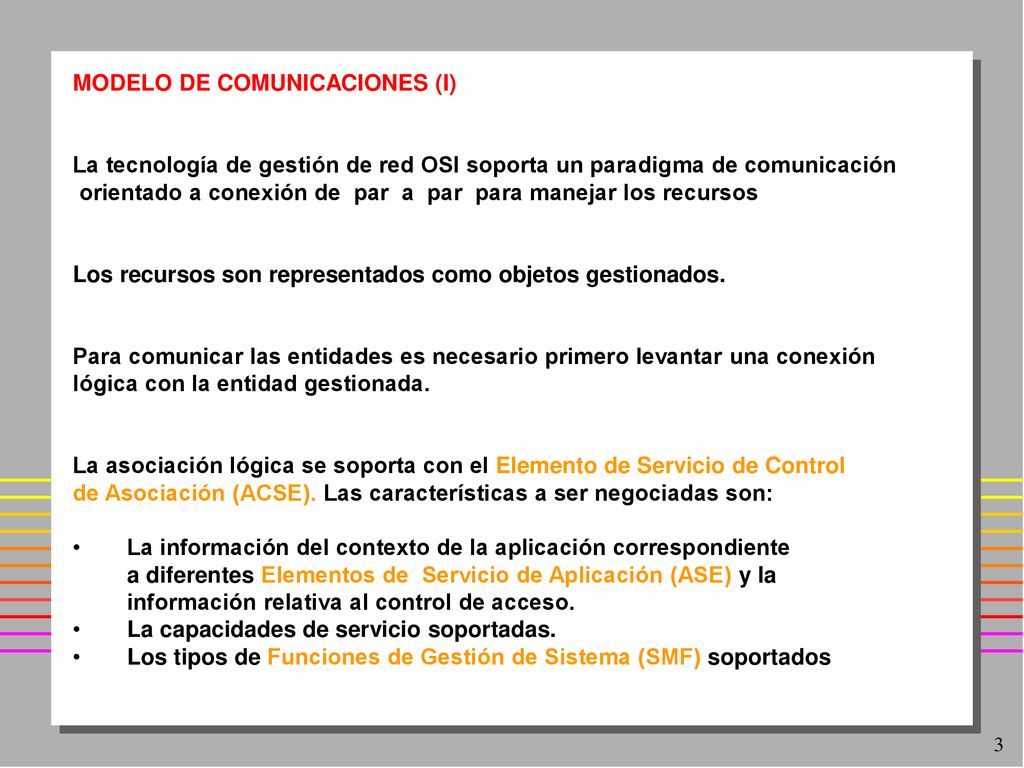 MODELO DE COMUNICACIONES (I)

La tecnología de gestión de red OSI soporta un paradigma de comunicación orientado a conexión de par a par para manejar los recursos

Los recursos son representados como objetos gestionados.

Para comunicar las entidades es necesario primero levantar una conexión lógica con la entidad gestionada.

La asociación lógica se soporta con el Elemento de Servicio de Control de Asociación (ACSE). Las características a ser negociadas son:

• La información del contexto de la aplicación correspondiente a diferentes Elementos de Servicio de Aplicación (ASE) y la información relativa al control de acceso.
• La capacidades de servicio soportadas.
• Los tipos de Funciones de Gestión de Sistema (SMF) soportados

3